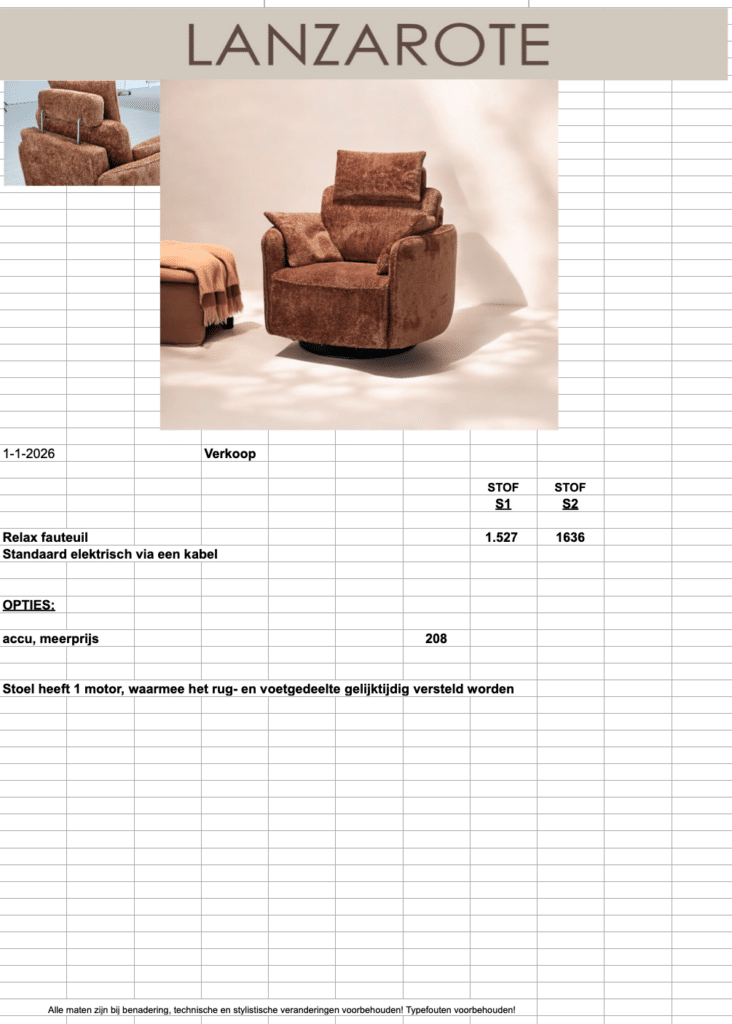 LANZAROTE

1-1-2026 Verkoop

| | STOF S1 | STOF S2 |
|---|---|---|
| Relax fauteuil | 1.527 | 1636 |

Standaard elektrisch via een kabel

OPTIES:

accu, meerprijs 208

Stoel heeft 1 motor, waarmee het rug- en voetgedeelte gelijktijdig versteld worden

Alle maten zijn bij benadering, technische en stylistische veranderingen voorbehouden! Typefouten voorbehouden!